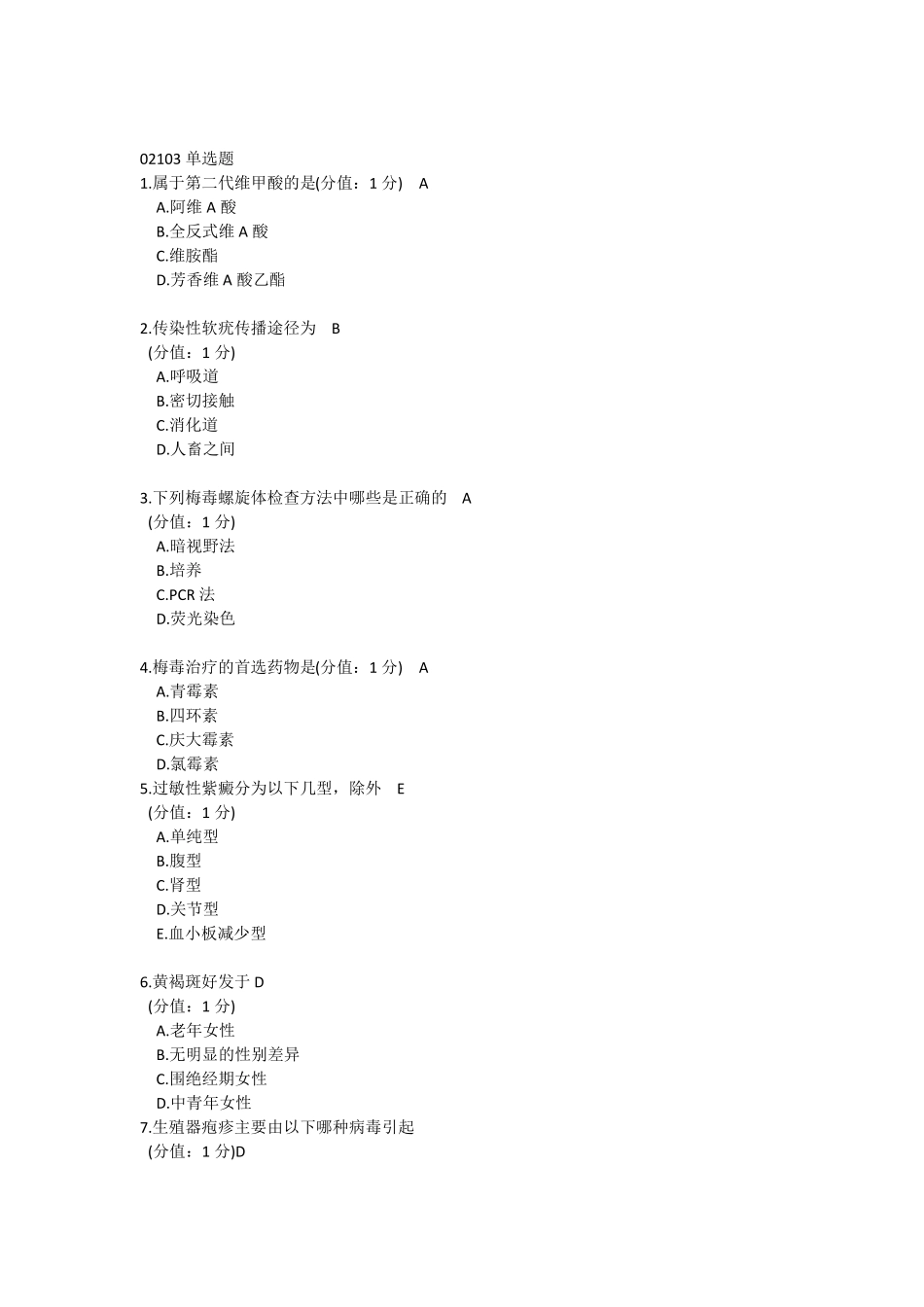 02103 单选题
1.属于第二代维甲酸的是(分值：1 分)　A
A.阿维 A 酸
B.全反式维 A 酸
C.维胺酯
D.芳香维 A 酸乙酯

2.传染性软疣传播途径为　B
(分值：1 分)
A.呼吸道
B.密切接触
C.消化道
D.人畜之间

3.下列梅毒螺旋体检查方法中哪些是正确的　A
(分值：1 分)
A.暗视野法
B.培养
C.PCR 法
D.荧光染色

4.梅毒治疗的首选药物是(分值：1 分)　A
A.青霉素
B.四环素
C.庆大霉素
D.氯霉素
5.过敏性紫癜分为以下几型，除外　E
(分值：1 分)
A.单纯型
B.腹型
C.肾型
D.关节型
E.血小板减少型

6.黄褐斑好发于 D
(分值：1 分)
A.老年女性
B.无明显的性别差异
C.围绝经期女性
D.中青年女性
7.生殖器疱疹主要由以下哪种病毒引起
(分值：1 分)D